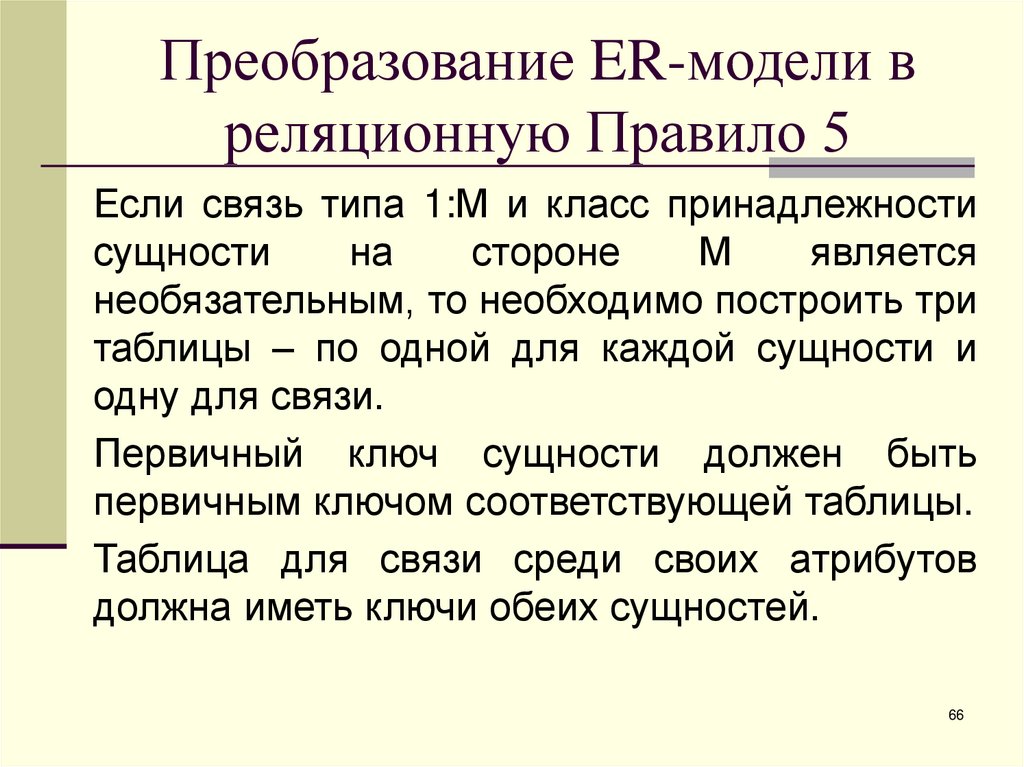 Преобразование ER-модели в реляционную Правило 5

Если связь типа 1:М и класс принадлежности сущности на стороне М является необязательным, то необходимо построить три таблицы – по одной для каждой сущности и одну для связи.

Первичный ключ сущности должен быть первичным ключом соответствующей таблицы.

Таблица для связи среди своих атрибутов должна иметь ключи обеих сущностей.

66